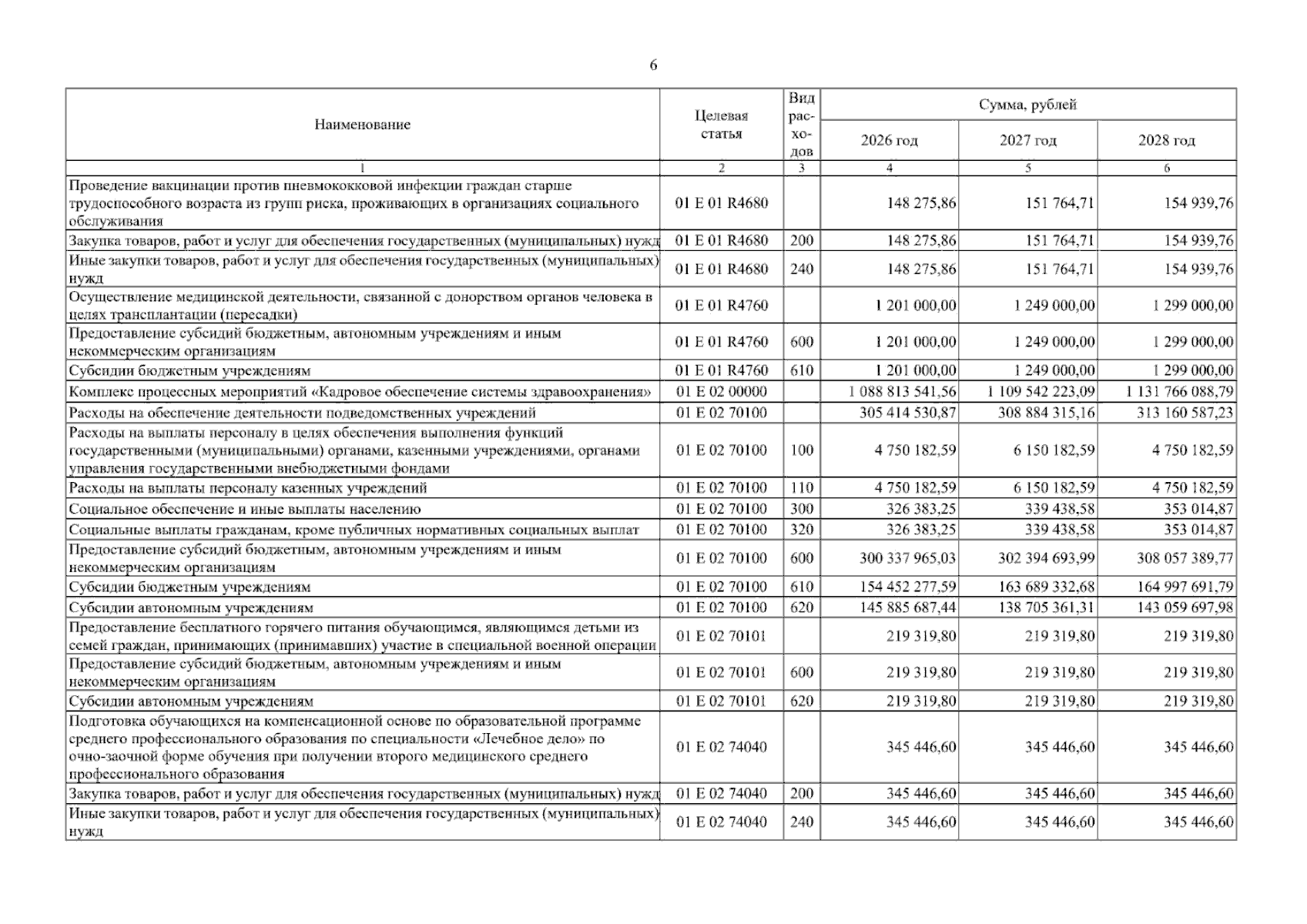 6

| Наименование | Целевая статья | Вид расходов | Сумма, рублей | | |
|---|---|---|---|---|---|
| | | | 2026 год | 2027 год | 2028 год |
| 1 | 2 | 3 | 4 | 5 | 6 |
| Проведение вакцинации против пневмококковой инфекции граждан старше трудоспособного возраста из групп риска, проживающих в организациях социального обслуживания | 01 Е 01 R4680 | | 148 275,86 | 151 764,71 | 154 939,76 |
| Закупка товаров, работ и услуг для обеспечения государственных (муниципальных) нужд | 01 Е 01 R4680 | 200 | 148 275,86 | 151 764,71 | 154 939,76 |
| Иные закупки товаров, работ и услуг для обеспечения государственных (муниципальных) нужд | 01 Е 01 R4680 | 240 | 148 275,86 | 151 764,71 | 154 939,76 |
| Осуществление медицинской деятельности, связанной с донорством органов человека в целях трансплантации (пересадки) | 01 Е 01 R4760 | | 1 201 000,00 | 1 249 000,00 | 1 299 000,00 |
| Предоставление субсидий бюджетным, автономным учреждениям и иным некоммерческим организациям | 01 Е 01 R4760 | 600 | 1 201 000,00 | 1 249 000,00 | 1 299 000,00 |
| Субсидии бюджетным учреждениям | 01 Е 01 R4760 | 610 | 1 201 000,00 | 1 249 000,00 | 1 299 000,00 |
| Комплекс процессных мероприятий «Кадровое обеспечение системы здравоохранения» | 01 Е 02 00000 | | 1 088 813 541,56 | 1 109 542 223,09 | 1 131 766 088,79 |
| Расходы на обеспечение деятельности подведомственных учреждений | 01 Е 02 70100 | | 305 414 530,87 | 308 884 315,16 | 313 160 587,23 |
| Расходы на выплаты персоналу в целях обеспечения выполнения функций государственными (муниципальными) органами, казенными учреждениями, органами управления государственными внебюджетными фондами | 01 Е 02 70100 | 100 | 4 750 182,59 | 6 150 182,59 | 4 750 182,59 |
| Расходы на выплаты персоналу казенных учреждений | 01 Е 02 70100 | 110 | 4 750 182,59 | 6 150 182,59 | 4 750 182,59 |
| Социальное обеспечение и иные выплаты населению | 01 Е 02 70100 | 300 | 326 383,25 | 339 438,58 | 353 014,87 |
| Социальные выплаты гражданам, кроме публичных нормативных социальных выплат | 01 Е 02 70100 | 320 | 326 383,25 | 339 438,58 | 353 014,87 |
| Предоставление субсидий бюджетным, автономным учреждениям и иным некоммерческим организациям | 01 Е 02 70100 | 600 | 300 337 965,03 | 302 394 693,99 | 308 057 389,77 |
| Субсидии бюджетным учреждениям | 01 Е 02 70100 | 610 | 154 452 277,59 | 163 689 332,68 | 164 997 691,79 |
| Субсидии автономным учреждениям | 01 Е 02 70100 | 620 | 145 885 687,44 | 138 705 361,31 | 143 059 697,98 |
| Предоставление бесплатного горячего питания обучающимся, являющимся детьми из семей граждан, принимающих (принимавших) участие в специальной военной операции | 01 Е 02 70101 | | 219 319,80 | 219 319,80 | 219 319,80 |
| Предоставление субсидий бюджетным, автономным учреждениям и иным некоммерческим организациям | 01 Е 02 70101 | 600 | 219 319,80 | 219 319,80 | 219 319,80 |
| Субсидии автономным учреждениям | 01 Е 02 70101 | 620 | 219 319,80 | 219 319,80 | 219 319,80 |
| Подготовка обучающихся на компенсационной основе по образовательной программе среднего профессионального образования по специальности «Лечебное дело» по очно-заочной форме обучения при получении второго медицинского среднего профессионального образования | 01 Е 02 74040 | | 345 446,60 | 345 446,60 | 345 446,60 |
| Закупка товаров, работ и услуг для обеспечения государственных (муниципальных) нужд | 01 Е 02 74040 | 200 | 345 446,60 | 345 446,60 | 345 446,60 |
| Иные закупки товаров, работ и услуг для обеспечения государственных (муниципальных) нужд | 01 Е 02 74040 | 240 | 345 446,60 | 345 446,60 | 345 446,60 |